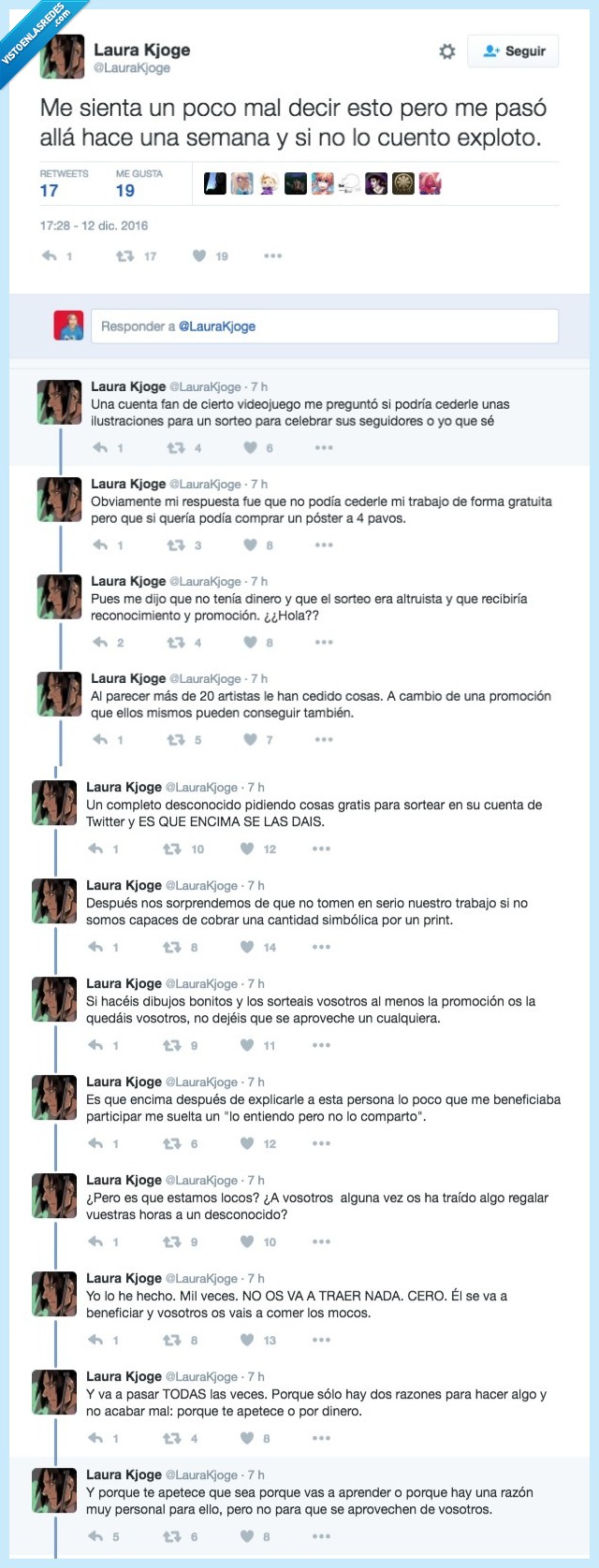 VISTOENLASREDES.com

Laura Kjoge
@LauraKjoge

Seguir

Me sienta un poco mal decir esto pero me pasó allá hace una semana y si no lo cuento exploto.

RETWEETS 17 ME GUSTA 19

17:28 - 12 dic. 2016

1 17 19

Responder a @LauraKjoge

Laura Kjoge @LauraKjoge · 7 h
Una cuenta fan de cierto videojuego me preguntó si podría cederle unas ilustraciones para un sorteo para celebrar sus seguidores o yo que sé
1 4 6

Laura Kjoge @LauraKjoge · 7 h
Obviamente mi respuesta fue que no podía cederle mi trabajo de forma gratuita pero que si quería podía comprar un póster a 4 pavos.
1 3 8

Laura Kjoge @LauraKjoge · 7 h
Pues me dijo que no tenía dinero y que el sorteo era altruista y que recibiría reconocimiento y promoción. ¿¿Hola??
2 4 8

Laura Kjoge @LauraKjoge · 7 h
Al parecer más de 20 artistas le han cedido cosas. A cambio de una promoción que ellos mismos pueden conseguir también.
1 5 7

Laura Kjoge @LauraKjoge · 7 h
Un completo desconocido pidiendo cosas gratis para sortear en su cuenta de Twitter y ES QUE ENCIMA SE LAS DAIS.
1 10 12

Laura Kjoge @LauraKjoge · 7 h
Después nos sorprendemos de que no tomen en serio nuestro trabajo si no somos capaces de cobrar una cantidad simbólica por un print.
1 8 14

Laura Kjoge @LauraKjoge · 7 h
Si hacéis dibujos bonitos y los sorteais vosotros al menos la promoción os la quedáis vosotros, no dejéis que se aproveche un cualquiera.
1 9 11

Laura Kjoge @LauraKjoge · 7 h
Es que encima después de explicarle a esta persona lo poco que me beneficiaba participar me suelta un "lo entiendo pero no lo comparto".
1 6 12

Laura Kjoge @LauraKjoge · 7 h
¿Pero es que estamos locos? ¿A vosotros alguna vez os ha traído algo regalar vuestras horas a un desconocido?
1 9 10

Laura Kjoge @LauraKjoge · 7 h
Yo lo he hecho. Mil veces. NO OS VA A TRAER NADA. CERO. Él se va a beneficiar y vosotros os vais a comer los mocos.
1 8 13

Laura Kjoge @LauraKjoge · 7 h
Y va a pasar TODAS las veces. Porque sólo hay dos razones para hacer algo y no acabar mal: porque te apetece o por dinero.
1 4 8

Laura Kjoge @LauraKjoge · 7 h
Y porque te apetece que sea porque vas a aprender o porque hay una razón muy personal para ello, pero no para que se aprovechen de vosotros.
5 6 8